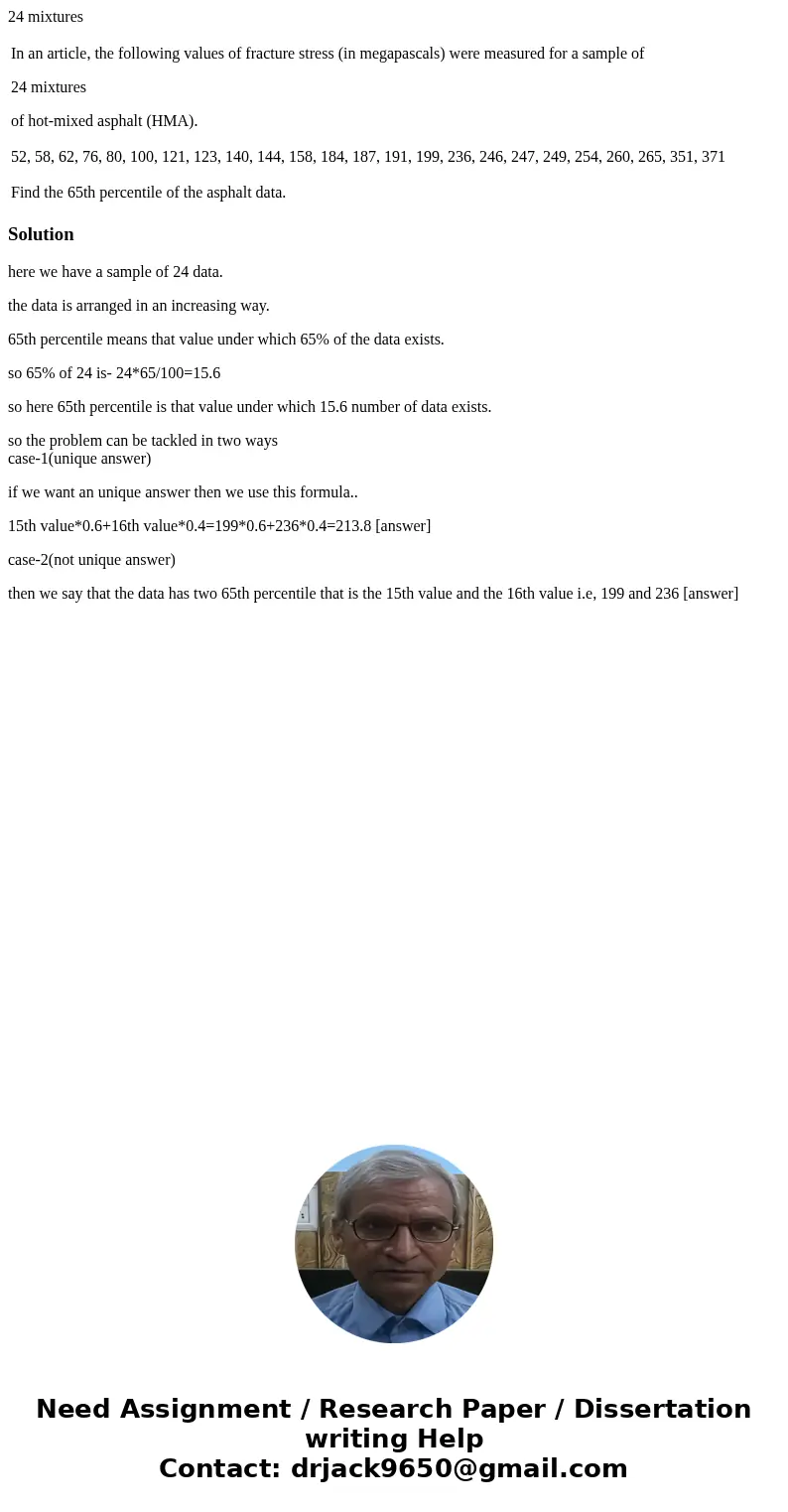 24 mixtures

In an article, the following values of fracture stress (in megapascals) were measured for a sample of

24 mixtures

of hot-mixed asphalt (HMA).

52, 58, 62, 76, 80, 100, 121, 123, 140, 144, 158, 184, 187, 191, 199, 236, 246, 247, 249, 254, 260, 265, 351, 371

Find the 65th percentile of the asphalt data.

Solution

here we have a sample of 24 data.

the data is arranged in an increasing way.

65th percentile means that value under which 65% of the data exists.

so 65% of 24 is- 24*65/100=15.6

so here 65th percentile is that value under which 15.6 number of data exists.

so the problem can be tackled in two ways
case-1(unique answer)

if we want an unique answer then we use this formula..

15th value*0.6+16th value*0.4=199*0.6+236*0.4=213.8 [answer]

case-2(not unique answer)

then we say that the data has two 65th percentile that is the 15th value and the 16th value i.e, 199 and 236 [answer]

Need Assignment / Research Paper / Dissertation writing Help
Contact: drjack9650@gmail.com